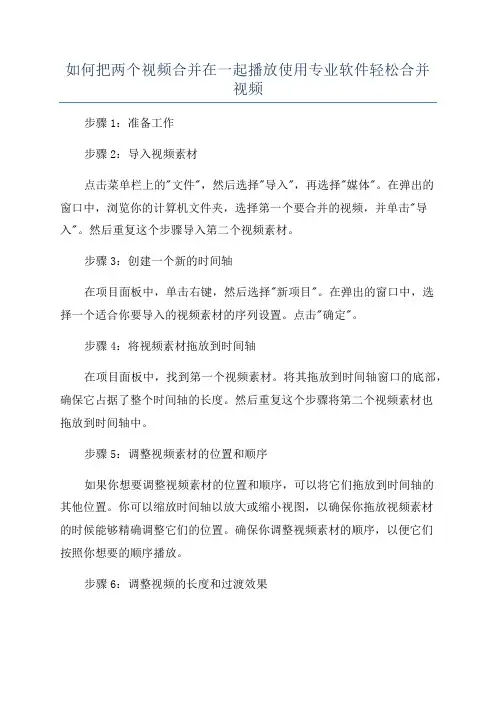 如何把两个视频合并在一起播放使用专业软件轻松合并视频

步骤 1：准备工作

步骤 2：导入视频素材

点击菜单栏上的"文件"，然后选择"导入"，再选择"媒体"。在弹出的窗口中，浏览你的计算机文件夹，选择第一个要合并的视频，并单击"导入"。然后重复这个步骤导入第二个视频素材。

步骤 3：创建一个新的时间轴

在项目面板中，单击右键，然后选择"新项目"。在弹出的窗口中，选择一个适合你要导入的视频素材的序列设置。点击"确定"。

步骤 4：将视频素材拖放到时间轴

在项目面板中，找到第一个视频素材。将其拖放到时间轴窗口的底部，确保它占据了整个时间轴的长度。然后重复这个步骤将第二个视频素材也拖放到时间轴中。

步骤 5：调整视频素材的位置和顺序

如果你想要调整视频素材的位置和顺序，可以将它们拖放到时间轴的其他位置。你可以缩放时间轴以放大或缩小视图，以确保你拖放视频素材的时候能够精确调整它们的位置。确保你调整视频素材的顺序，以便它们按照你想要的顺序播放。

步骤 6：调整视频的长度和过渡效果